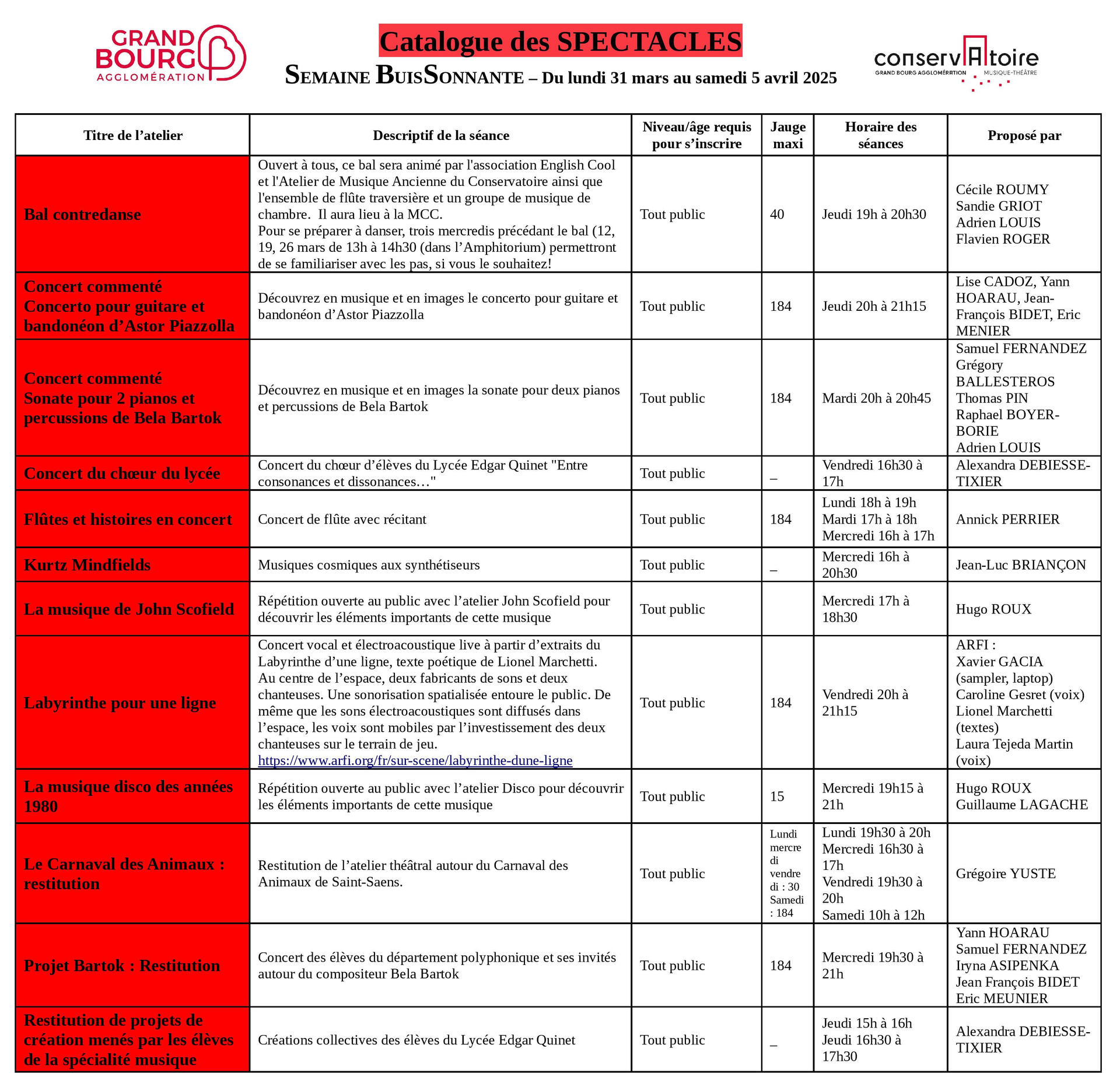 GRAND BOURG AGGLOMÉRATION

Catalogue des SPECTACLES

SEMAINE BUISSONNANTE – Du lundi 31 mars au samedi 5 avril 2025

conservAtoire GRAND BOURG AGGLOMÉRATION MUSIQUE-THÉÂTRE

| Titre de l'atelier | Descriptif de la séance | Niveau/âge requis pour s'inscrire | Jauge maxi | Horaire des séances | Proposé par |
|---|---|---|---|---|---|
| Bal contredanse | Ouvert à tous, ce bal sera animé par l'association English Cool et l'Atelier de Musique Ancienne du Conservatoire ainsi que l'ensemble de flûte traversière et un groupe de musique de chambre. Il aura lieu à la MCC. Pour se préparer à danser, trois mercredis précédant le bal (12, 19, 26 mars de 13h à 14h30 (dans l'Amphitorium) permettront de se familiariser avec les pas, si vous le souhaitez! | Tout public | 40 | Jeudi 19h à 20h30 | Cécile ROUMY Sandie GRIOT Adrien LOUIS Flavien ROGER |
| Concert commenté Concerto pour guitare et bandonéon d'Astor Piazzolla | Découvrez en musique et en images le concerto pour guitare et bandonéon d'Astor Piazzolla | Tout public | 184 | Jeudi 20h à 21h15 | Lise CADOZ, Yann HOARAU, Jean-François BIDET, Eric MENIER |
| Concert commenté Sonate pour 2 pianos et percussions de Bela Bartok | Découvrez en musique et en images la sonate pour deux pianos et percussions de Bela Bartok | Tout public | 184 | Mardi 20h à 20h45 | Samuel FERNANDEZ Grégory BALLESTEROS Thomas PIN Raphael BOYER-BORIE Adrien LOUIS |
| Concert du chœur du lycée | Concert du chœur d'élèves du Lycée Edgar Quinet "Entre consonances et dissonances…" | Tout public | _ | Vendredi 16h30 à 17h | Alexandra DEBIESSE-TIXIER |
| Flûtes et histoires en concert | Concert de flûte avec récitant | Tout public | 184 | Lundi 18h à 19h Mardi 17h à 18h Mercredi 16h à 17h | Annick PERRIER |
| Kurtz Mindfields | Musiques cosmiques aux synthétiseurs | Tout public | _ | Mercredi 16h à 20h30 | Jean-Luc BRIANÇON |
| La musique de John Scofield | Répétition ouverte au public avec l'atelier John Scofield pour découvrir les éléments importants de cette musique | Tout public | | Mercredi 17h à 18h30 | Hugo ROUX |
| Labyrinthe pour une ligne | Concert vocal et électroacoustique live à partir d'extraits du Labyrinthe d'une ligne, texte poétique de Lionel Marchetti. Au centre de l'espace, deux fabricants de sons et deux chanteuses. Une sonorisation spatialisée entoure le public. De même que les sons électroacoustiques sont diffusés dans l'espace, les voix sont mobiles par l'investissement des deux chanteuses sur le terrain de jeu. https://www.arfi.org/fr/sur-scene/labyrinthe-dune-ligne | Tout public | 184 | Vendredi 20h à 21h15 | ARFI : Xavier GACIA (sampler, laptop) Caroline Gesret (voix) Lionel Marchetti (textes) Laura Tejeda Martin (voix) |
| La musique disco des années 1980 | Répétition ouverte au public avec l'atelier Disco pour découvrir les éléments importants de cette musique | Tout public | 15 | Mercredi 19h15 à 21h | Hugo ROUX Guillaume LAGACHE |
| Le Carnaval des Animaux : restitution | Restitution de l'atelier théâtral autour du Carnaval des Animaux de Saint-Saens. | Tout public | Lundi mercredi vendredi : 30 Samedi : 184 | Lundi 19h30 à 20h Mercredi 16h30 à 17h Vendredi 19h30 à 20h Samedi 10h à 12h | Grégoire YUSTE |
| Projet Bartok : Restitution | Concert des élèves du département polyphonique et ses invités autour du compositeur Bela Bartok | Tout public | 184 | Mercredi 19h30 à 21h | Yann HOARAU Samuel FERNANDEZ Iryna ASIPENKA Jean François BIDET Eric MEUNIER |
| Restitution de projets de création menés par les élèves de la spécialité musique | Créations collectives des élèves du Lycée Edgar Quinet | Tout public | _ | Jeudi 15h à 16h Jeudi 16h30 à 17h30 | Alexandra DEBIESSE-TIXIER |